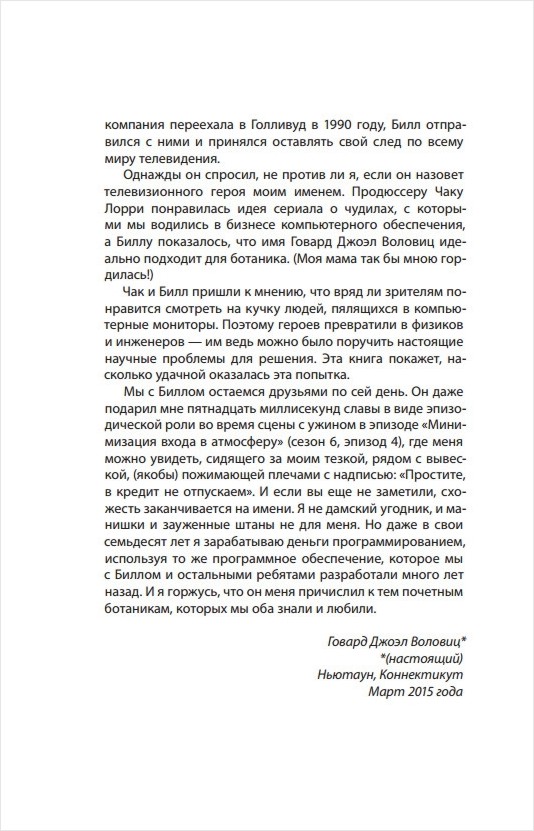 компания переехала в Голливуд в 1990 году, Билл отправился с ними и принялся оставлять свой след по всему миру телевидения.

Однажды он спросил, не против ли я, если он назовет телевизионного героя моим именем. Продюссеру Чаку Лорри понравилась идея сериала о чудилах, с которыми мы водились в бизнесе компьютерного обеспечения, а Биллу показалось, что имя Говард Джоэл Воловиц идеально подходит для ботаника. (Моя мама так бы мною гордилась!)

Чак и Билл пришли к мнению, что вряд ли зрителям понравится смотреть на кучку людей, пялящихся в компьютерные мониторы. Поэтому героев превратили в физиков и инженеров — им ведь можно было поручить настоящие научные проблемы для решения. Эта книга покажет, насколько удачной оказалась эта попытка.

Мы с Биллом остаемся друзьями по сей день. Он даже подарил мне пятнадцать миллисекунд славы в виде эпизодической роли во время сцены с ужином в эпизоде «Минимизация входа в атмосферу» (сезон 6, эпизод 4), где меня можно увидеть, сидящего за моим тезкой, рядом с вывеской, (якобы) пожимающей плечами с надписью: «Простите, в кредит не отпускаем». И если вы еще не заметили, схожесть заканчивается на имени. Я не дамский угодник, и манишки и зауженные штаны не для меня. Но даже в свои семьдесят лет я зарабатываю деньги программированием, используя то же программное обеспечение, которое мы с Биллом и остальными ребятами разработали много лет назад. И я горжусь, что он меня причислил к тем почетным ботаникам, которых мы оба знали и любили.

Говард Джоэл Воловиц*
*(настоящий)
Ньютаун, Коннектикут
Март 2015 года